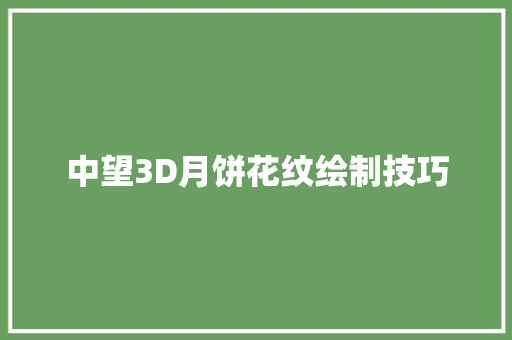 中望3D月饼花纹绘制技巧